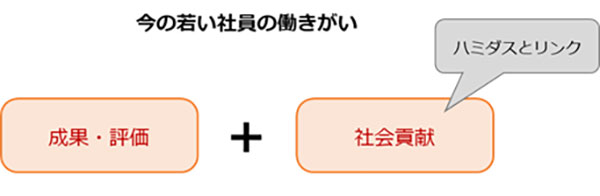 今の若い社員の働きがい

ハミダスとリンク

成果・評価

+

社会貢献